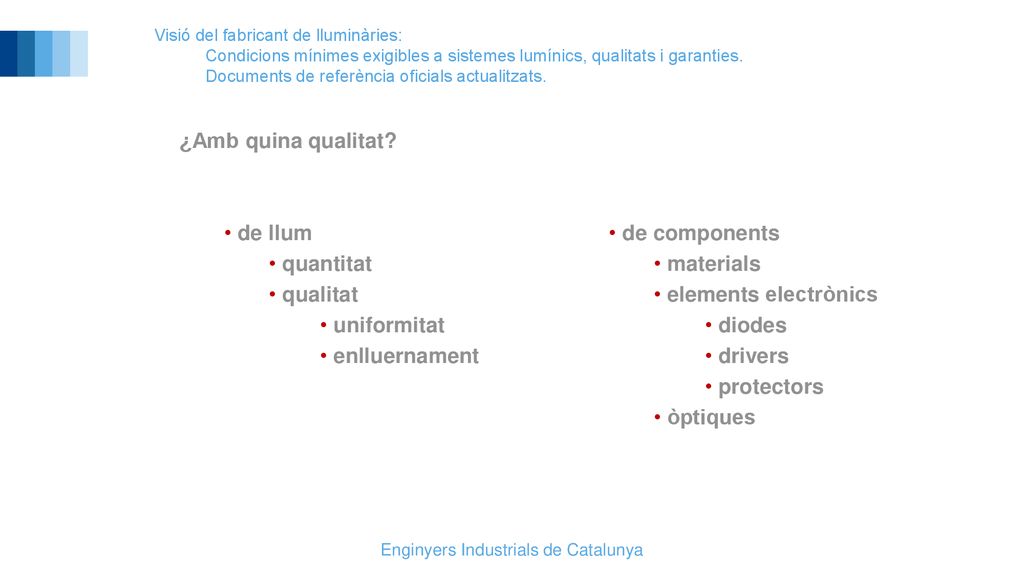 Visió del fabricant de lluminàries:
Condicions mínimes exigibles a sistemes lumínics, qualitats i garanties.
Documents de referència oficials actualitzats.

¿Amb quina qualitat?

• de llum
• quantitat
• qualitat
• uniformitat
• enlluernament

• de components
• materials
• elements electrònics
• diodes
• drivers
• protectors
• òptiques

Enginyers Industrials de Catalunya